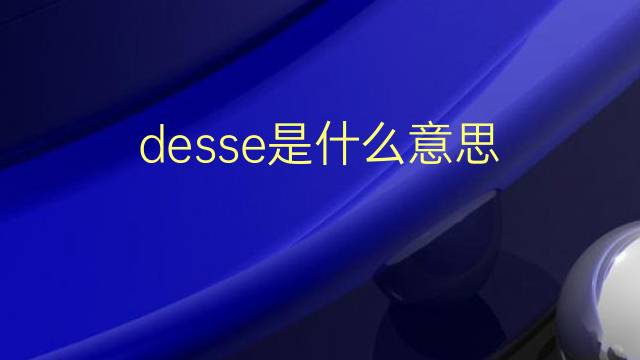 desse是什么意思